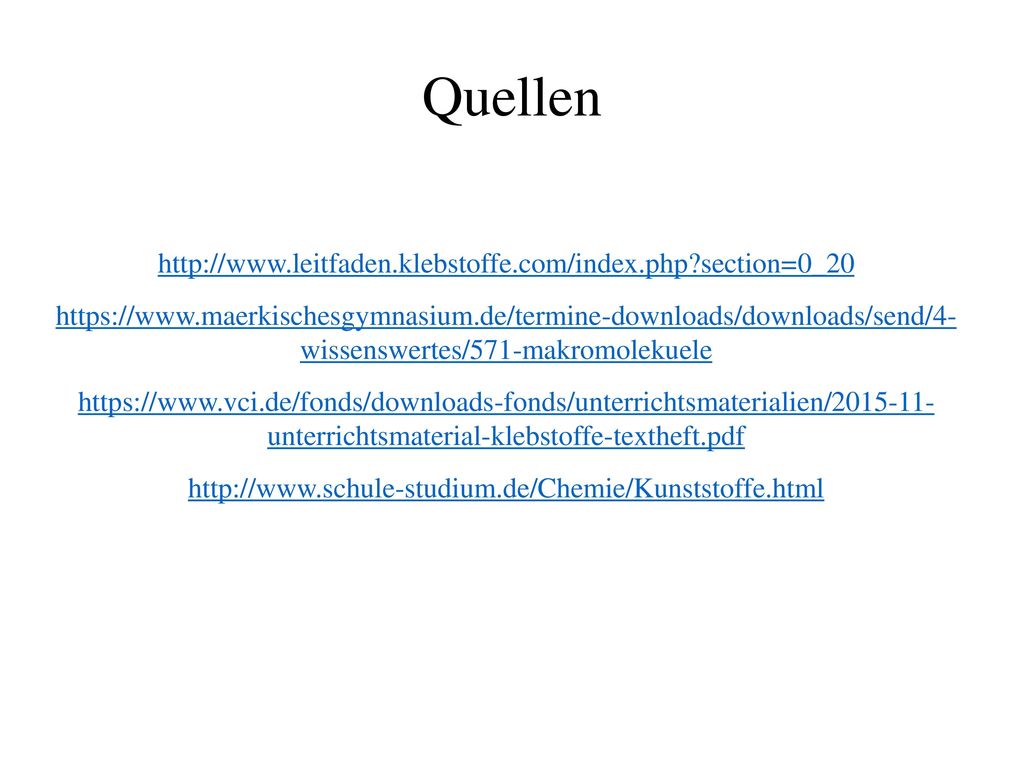 Quellen

http://www.leitfaden.klebstoffe.com/index.php?section=0_20

https://www.maerkischesgymnasium.de/termine-downloads/downloads/send/4-wissenswertes/571-makromolekuele

https://www.vci.de/fonds/downloads-fonds/unterrichtsmaterialien/2015-11-unterrichtsmaterial-klebstoffe-textheft.pdf

http://www.schule-studium.de/Chemie/Kunststoffe.html